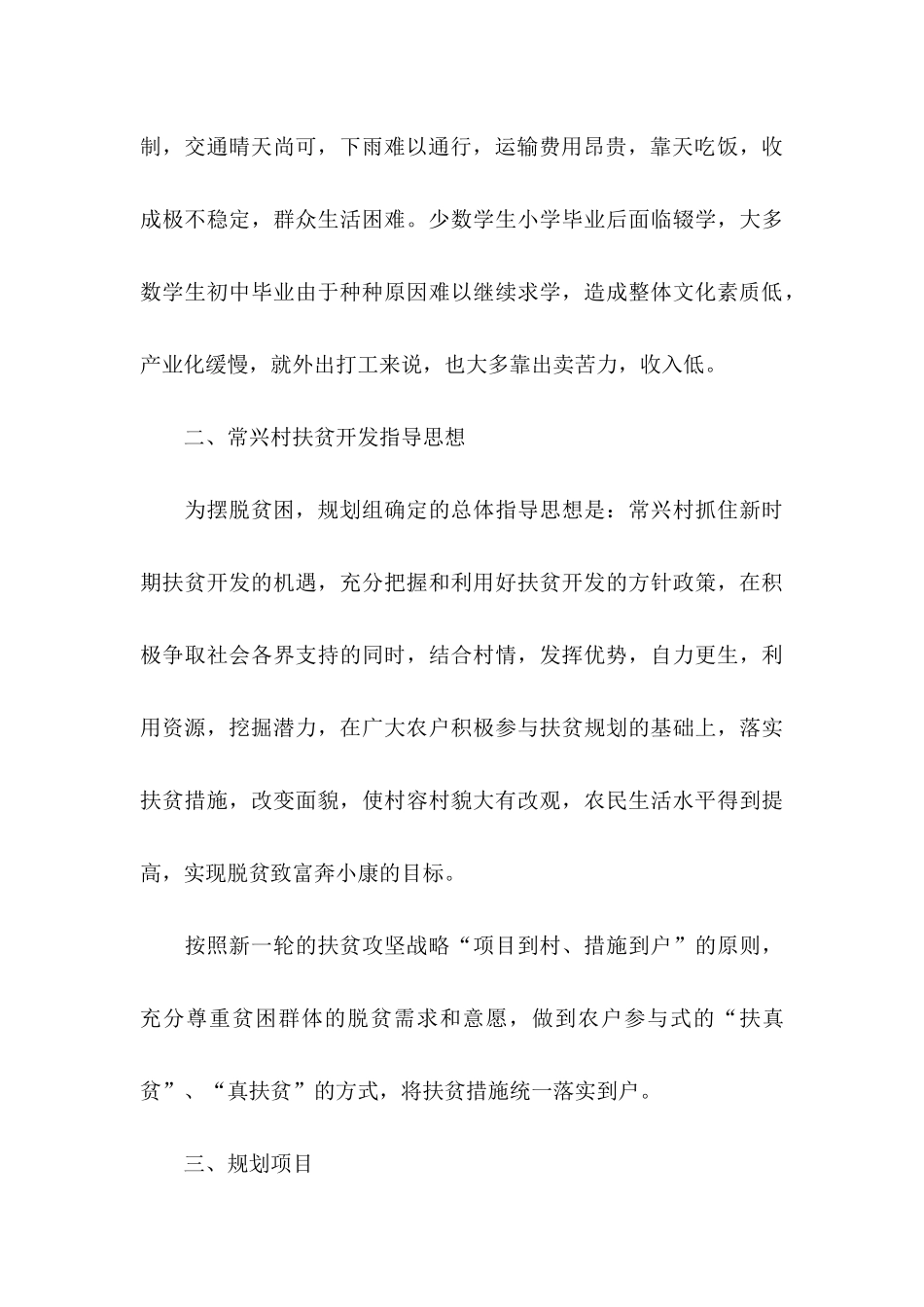 制，交通晴天尚可，下雨难以通行，运输费用昂贵，靠天吃饭，收成极不稳定，群众生活困难。少数学生小学毕业后面临辍学，大多数学生初中毕业由于种种原因难以继续求学，造成整体文化素质低，产业化缓慢，就外出打工来说，也大多靠出卖苦力，收入低。

二、常兴村扶贫开发指导思想

为摆脱贫困，规划组确定的总体指导思想是：常兴村抓住新时期扶贫开发的机遇，充分把握和利用好扶贫开发的方针政策，在积极争取社会各界支持的同时，结合村情，发挥优势，自力更生，利用资源，挖掘潜力，在广大农户积极参与扶贫规划的基础上，落实扶贫措施，改变面貌，使村容村貌大有改观，农民生活水平得到提高，实现脱贫致富奔小康的目标。

按照新一轮的扶贫攻坚战略“项目到村、措施到户”的原则，充分尊重贫困群体的脱贫需求和意愿，做到农户参与式的“扶真贫”、“真扶贫”的方式，将扶贫措施统一落实到户。

三、规划项目